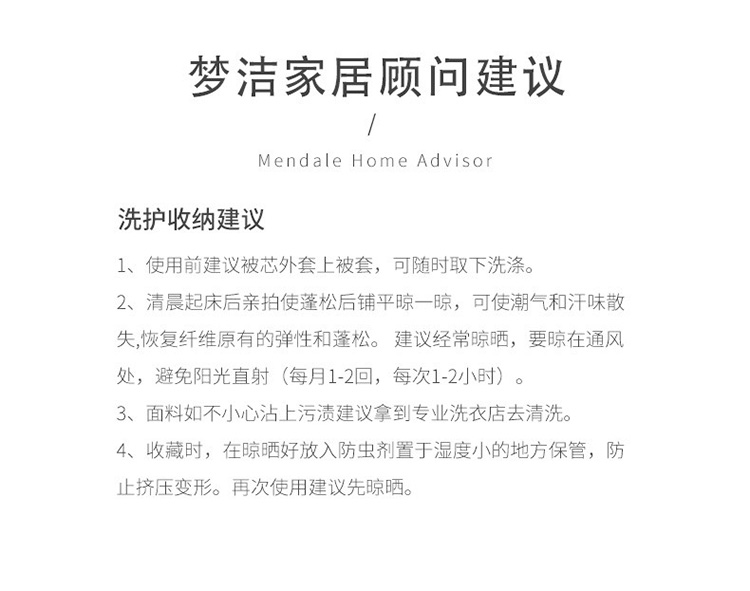 梦洁家居顾问建议

/

Mendale Home Advisor

洗护收纳建议

1、使用前建议被芯外套上被套，可随时取下洗涤。

2、清晨起床后亲拍使蓬松后铺平晾一晾，可使潮气和汗味散失,恢复纤维原有的弹性和蓬松。 建议经常晾晒，要晾在通风处，避免阳光直射（每月1-2回，每次1-2小时）。

3、面料如不小心沾上污渍建议拿到专业洗衣店去清洗。

4、收藏时，在晾晒好放入防虫剂置于湿度小的地方保管，防止挤压变形。再次使用建议先晾晒。